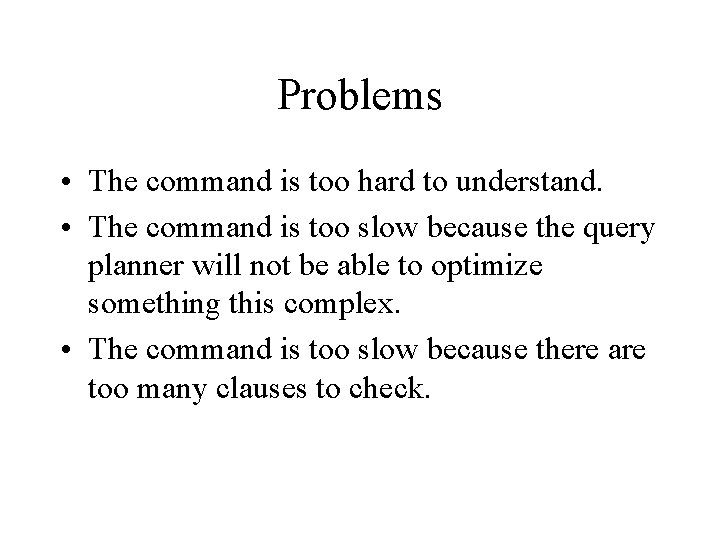 Problems

• The command is too hard to understand.
• The command is too slow because the query planner will not be able to optimize something this complex.
• The command is too slow because there are too many clauses to check.